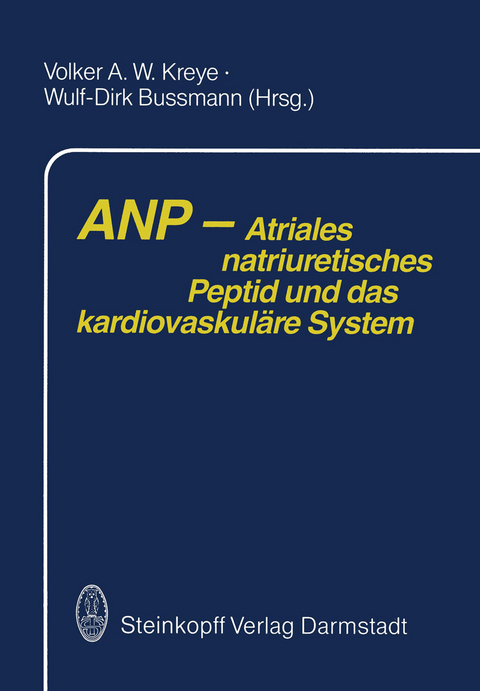 Volker A. W. Kreye ·
Wulf-Dirk Bussmann (Hrsg.)

ANP – Atriales natriuretisches Peptid und das kardiovaskuläre System

Steinkopff Verlag Darmstadt